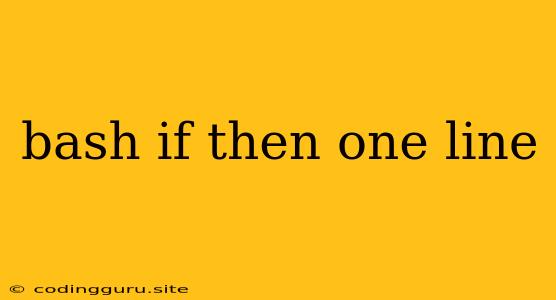 bash if then one line

© codingguru.site